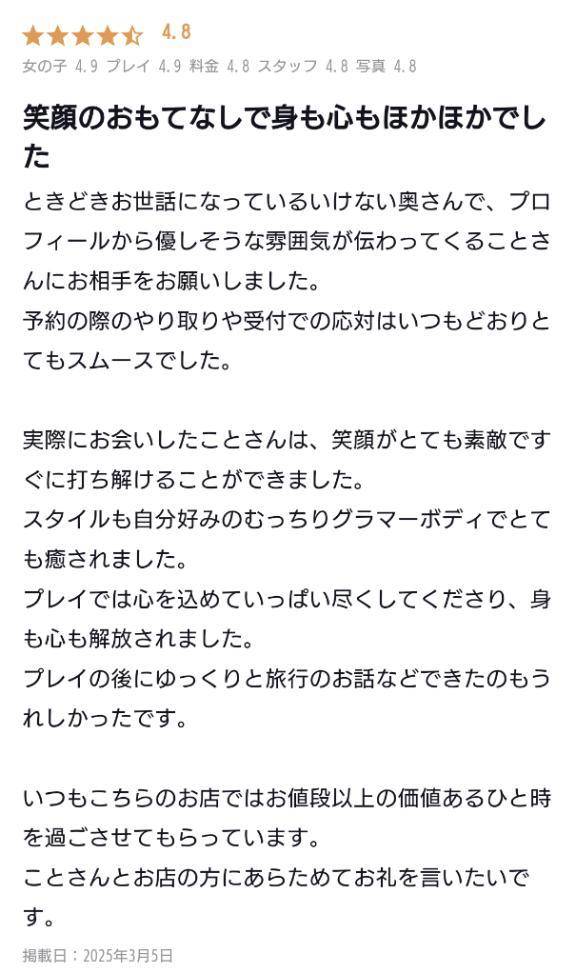 4.8

女の子 4.9 プレイ 4.9 料金 4.8 スタッフ 4.8 写真 4.8

笑顔のおもてなしで身も心もほかほかでした

ときどきお世話になっているいけない奥さんで、プロフィールから優しそうな雰囲気が伝わってくることさんにお相手をお願いしました。
予約の際のやり取りや受付での応対はいつもどおりとてもスムースでした。

実際にお会いしたことさんは、笑顔がとても素敵ですぐに打ち解けることができました。
スタイルも自分好みのむっちりグラマーボディでとても癒されました。
プレイでは心を込めていっぱい尽くしてくださり、身も心も解放されました。
プレイの後にゆっくりと旅行のお話などできたのもうれしかったです。

いつもこちらのお店ではお値段以上の価値あるひと時を過ごさせてもらっています。
ことさんとお店の方にあらためてお礼を言いたいです。

掲載日：2025年3月5日